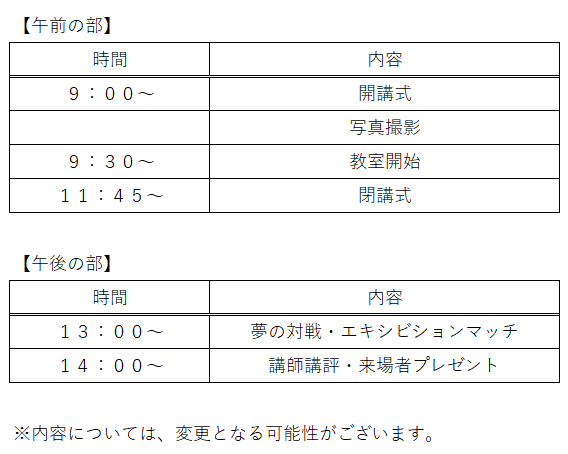 【午前の部】

| 時間 | 内容 |
|---|---|
| ９：００～ | 開講式 |
|  | 写真撮影 |
| ９：３０～ | 教室開始 |
| １１：４５～ | 閉講式 |

【午後の部】

| 時間 | 内容 |
|---|---|
| １３：００～ | 夢の対戦・エキシビションマッチ |
| １４：００～ | 講師講評・来場者プレゼント |

※内容については、変更となる可能性がございます。